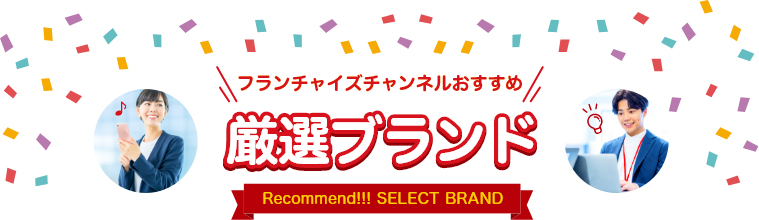 フランチャイズチャンネルおすすめ

厳選ブランド

Recommend!!! SELECT BRAND